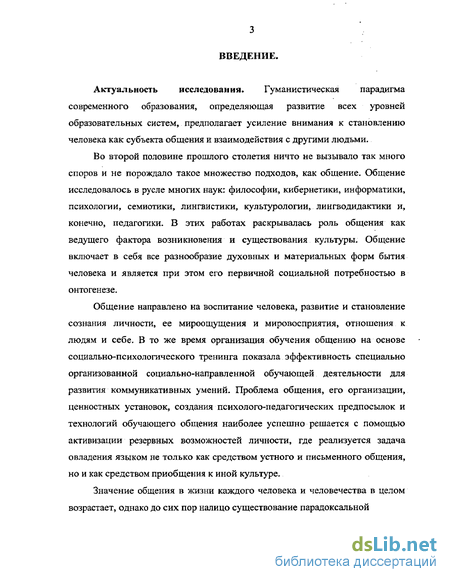 3

ВВЕДЕНИЕ.

Актуальность исследования. Гуманистическая парадигма современного образования, определяющая развитие всех уровней образовательных систем, предполагает усиление внимания к становлению человека как субъекта общения и взаимодействия с другими людьми.

Во второй половине прошлого столетия ничто не вызывало так много споров и не порождало такое множество подходов, как общение. Общение исследовалось в русле многих наук: философии, кибернетики, информатики, психологии, семиотики, лингвистики, культурологии, лингводидактики и, конечно, педагогики. В этих работах раскрывалась роль общения как ведущего фактора возникновения и существования культуры. Общение включает в себя все разнообразие духовных и материальных форм бытия человека и является при этом его первичной социальной потребностью в онтогенезе.

Общение направлено на воспитание человека, развитие и становление сознания личности, ее мироощущения и мировосприятия, отношения к людям и себе. В то же время организация обучения общению на основе социально-психологического тренинга показала эффективность специально организованной социально-направленной обучающей деятельности для развития коммуникативных умений. Проблема общения, его организации, ценностных установок, создания психолого-педагогических предпосылок и технологий обучающего общения наиболее успешно решается с помощью активизации резервных возможностей личности, где реализуется задача овладения языком не только как средством устного и письменного общения, но и как средством приобщения к иной культуре.

Значение общения в жизни каждого человека и человечества в целом возрастает, однако до сих пор налицо существование парадоксальной

dsLib.net
библиотека диссертаций